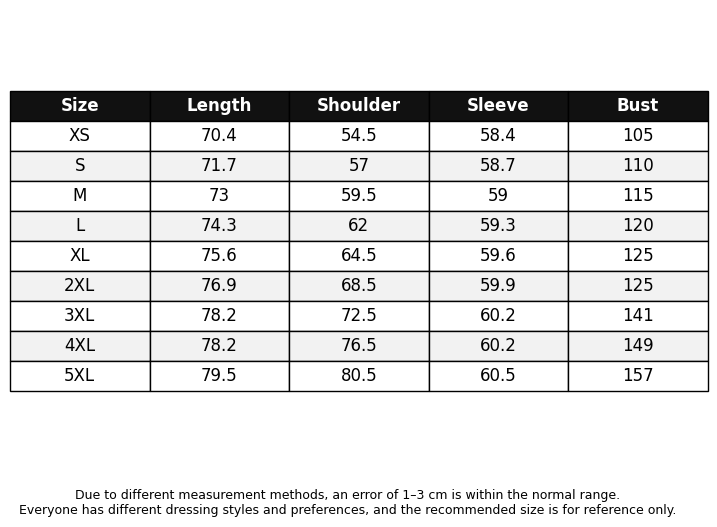 | Size | Length | Shoulder | Sleeve | Bust |
|---|---|---|---|---|
| XS | 70.4 | 54.5 | 58.4 | 105 |
| S | 71.7 | 57 | 58.7 | 110 |
| M | 73 | 59.5 | 59 | 115 |
| L | 74.3 | 62 | 59.3 | 120 |
| XL | 75.6 | 64.5 | 59.6 | 125 |
| 2XL | 76.9 | 68.5 | 59.9 | 125 |
| 3XL | 78.2 | 72.5 | 60.2 | 141 |
| 4XL | 78.2 | 76.5 | 60.2 | 149 |
| 5XL | 79.5 | 80.5 | 60.5 | 157 |

Due to different measurement methods, an error of 1–3 cm is within the normal range.
Everyone has different dressing styles and preferences, and the recommended size is for reference only.